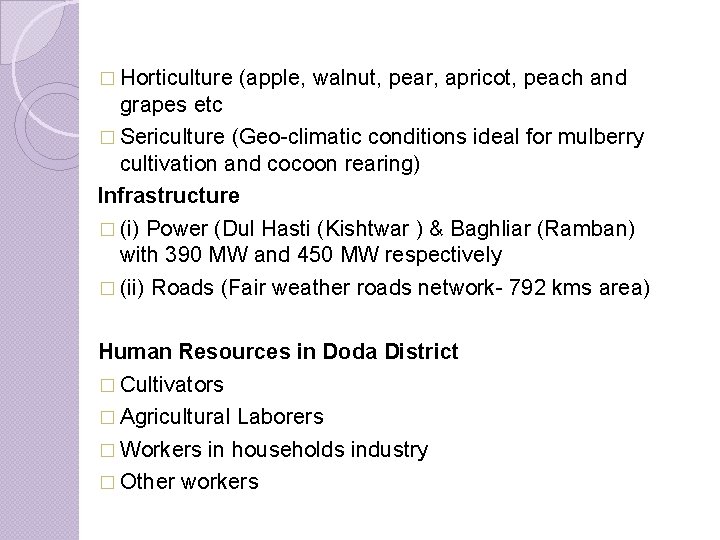 □ Horticulture (apple, walnut, pear, apricot, peach and grapes etc

□ Sericulture (Geo-climatic conditions ideal for mulberry cultivation and cocoon rearing)

Infrastructure

□ (i) Power (Dul Hasti (Kishtwar ) & Baghliar (Ramban) with 390 MW and 450 MW respectively

□ (ii) Roads (Fair weather roads network- 792 kms area)

Human Resources in Doda District

□ Cultivators

□ Agricultural Laborers

□ Workers in households industry

□ Other workers